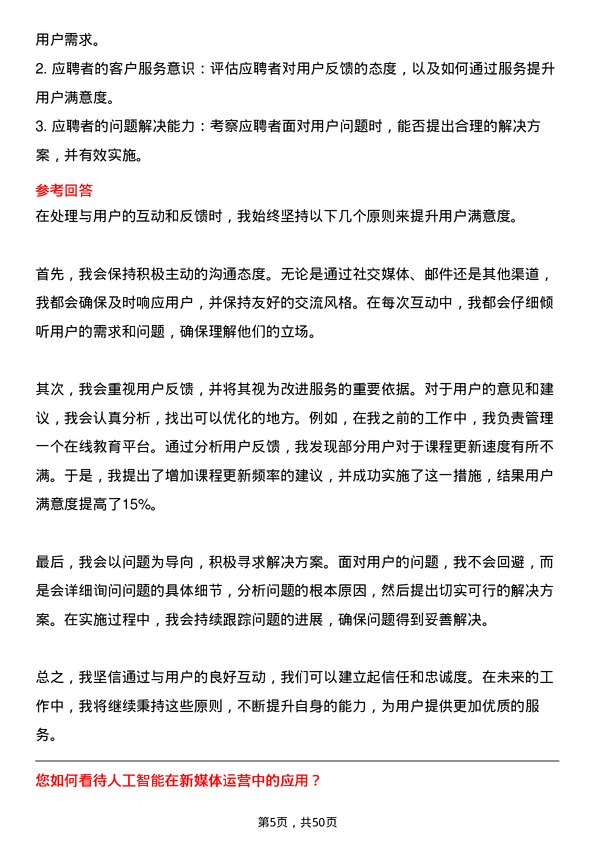 用户需求。

2. 应聘者的客户服务意识：评估应聘者对用户反馈的态度，以及如何通过服务提升用户满意度。

3. 应聘者的问题解决能力：考察应聘者面对用户问题时，能否提出合理的解决方案，并有效实施。

参考回答

在处理与用户的互动和反馈时，我始终坚持以下几个原则来提升用户满意度。

首先，我会保持积极主动的沟通态度。无论是通过社交媒体、邮件还是其他渠道，我都会确保及时响应用户，并保持友好的交流风格。在每次互动中，我都会仔细倾听用户的需求和问题，确保理解他们的立场。

其次，我会重视用户反馈，并将其视为改进服务的重要依据。对于用户的意见和建议，我会认真分析，找出可以优化的地方。例如，在我之前的工作中，我负责管理一个在线教育平台。通过分析用户反馈，我发现部分用户对于课程更新速度有所不满。于是，我提出了增加课程更新频率的建议，并成功实施了这一措施，结果用户满意度提高了15%。

最后，我会以问题为导向，积极寻求解决方案。面对用户的问题，我不会回避，而是会详细询问问题的具体细节，分析问题的根本原因，然后提出切实可行的解决方案。在实施过程中，我会持续跟踪问题的进展，确保问题得到妥善解决。

总之，我坚信通过与用户的良好互动，我们可以建立起信任和忠诚度。在未来的工作中，我将继续秉持这些原则，不断提升自身的能力，为用户提供更加优质的服务。

您如何看待人工智能在新媒体运营中的应用？

第5页，共50页